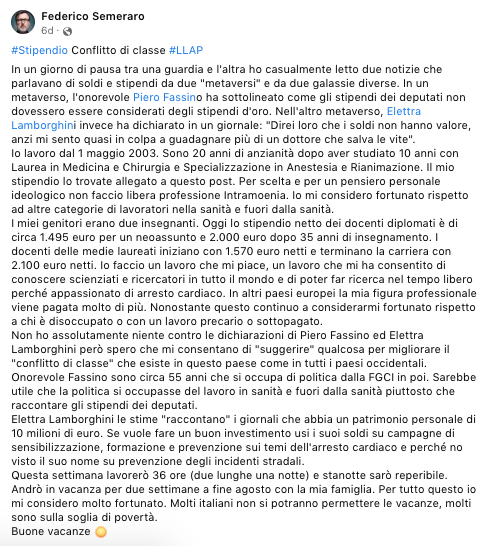 Federico Semeraro
6d ·

#Stipendio Conflitto di classe #LLAP

In un giorno di pausa tra una guardia e l'altra ho casualmente letto due notizie che parlavano di soldi e stipendi da due "metaversi" e da due galassie diverse. In un metaverso, l'onorevole Piero Fassino ha sottolineato come gli stipendi dei deputati non dovessero essere considerati degli stipendi d'oro. Nell'altro metaverso, Elettra Lamborghini invece ha dichiarato in un giornale: "Direi loro che i soldi non hanno valore, anzi mi sento quasi in colpa a guadagnare più di un dottore che salva le vite".
Io lavoro dal 1 maggio 2003. Sono 20 anni di anzianità dopo aver studiato 10 anni con Laurea in Medicina e Chirurgia e Specializzazione in Anestesia e Rianimazione. Il mio stipendio lo trovate allegato a questo post. Per scelta e per un pensiero personale ideologico non faccio libera professione Intramoenia. Io mi considero fortunato rispetto ad altre categorie di lavoratori nella sanità e fuori dalla sanità.
I miei genitori erano due insegnanti. Oggi lo stipendio netto dei docenti diplomati è di circa 1.495 euro per un neoassunto e 2.000 euro dopo 35 anni di insegnamento. I docenti delle medie laureati iniziano con 1.570 euro netti e terminano la carriera con 2.100 euro netti. Io faccio un lavoro che mi piace, un lavoro che mi ha consentito di conoscere scienziati e ricercatori in tutto il mondo e di poter far ricerca nel tempo libero perché appassionato di arresto cardiaco. In altri paesi europei la mia figura professionale viene pagata molto di più. Nonostante questo continuo a considerarmi fortunato rispetto a chi è disoccupato o con un lavoro precario o sottopagato.
Non ho assolutamente niente contro le dichiarazioni di Piero Fassino ed Elettra Lamborghini però spero che mi consentano di "suggerire" qualcosa per migliorare il "conflitto di classe" che esiste in questo paese come in tutti i paesi occidentali.
Onorevole Fassino sono circa 55 anni che si occupa di politica dalla FGCI in poi. Sarebbe utile che la politica si occupasse del lavoro in sanità e fuori dalla sanità piuttosto che raccontare gli stipendi dei deputati.
Elettra Lamborghini le stime "raccontano" i giornali che abbia un patrimonio personale di 10 milioni di euro. Se vuole fare un buon investimento usi i suoi soldi su campagne di sensibilizzazione, formazione e prevenzione sui temi dell'arresto cardiaco e perché no visto il suo nome su prevenzione degli incidenti stradali.
Questa settimana lavorerò 36 ore (due lunghe una notte) e stanotte sarò reperibile. Andrò in vacanza per due settimane a fine agosto con la mia famiglia. Per tutto questo io mi considero molto fortunato. Molti italiani non si potranno permettere le vacanze, molti sono sulla soglia di povertà.
Buone vacanze